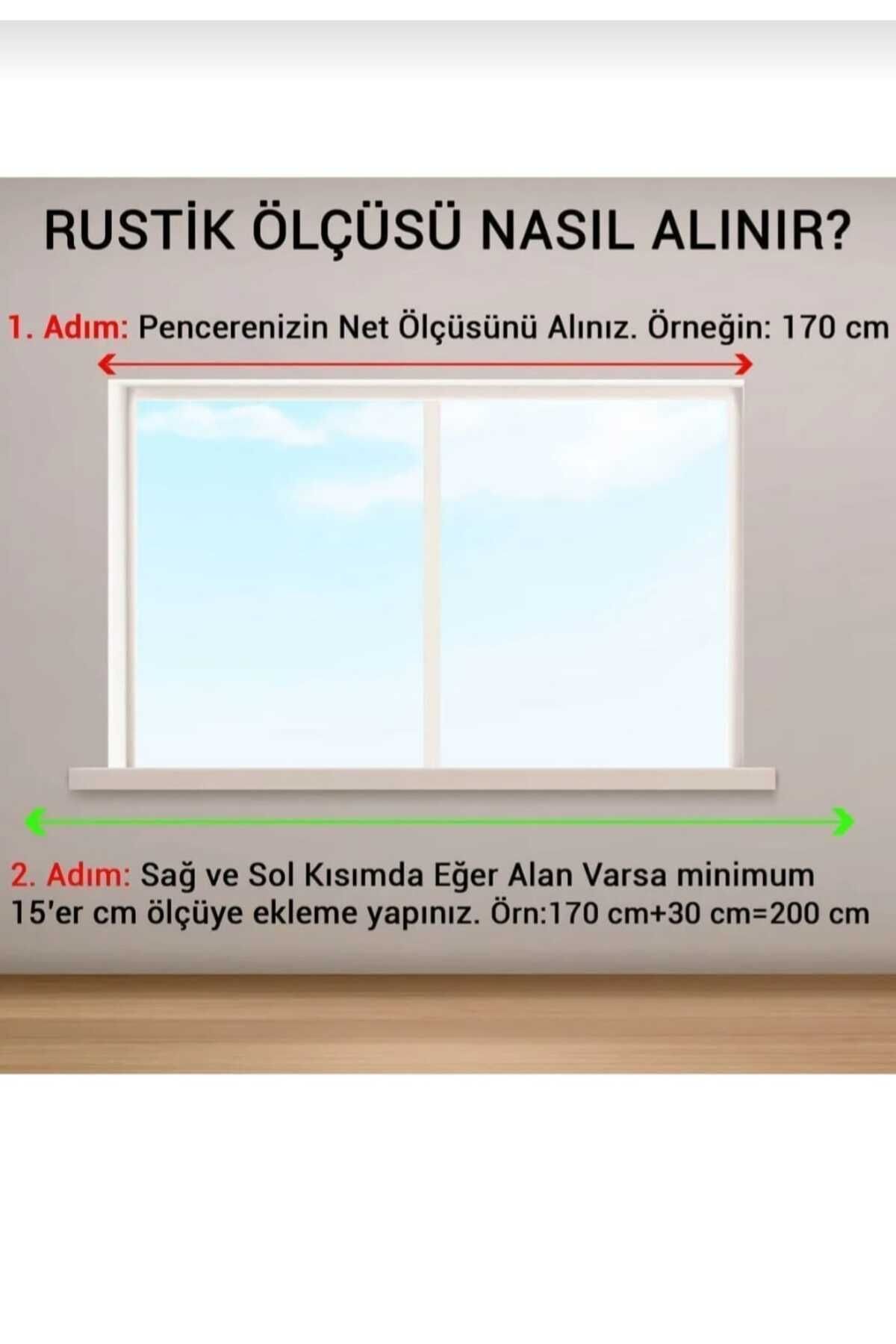 RUSTİK ÖLÇÜSÜ NASIL ALINIR?

1. Adım: Pencerenizin Net Ölçüsünü Alınız. Örneğin: 170 cm

2. Adım: Sağ ve Sol Kısımda Eğer Alan Varsa minimum 15'er cm ölçüye ekleme yapınız. Örn:170 cm+30 cm=200 cm